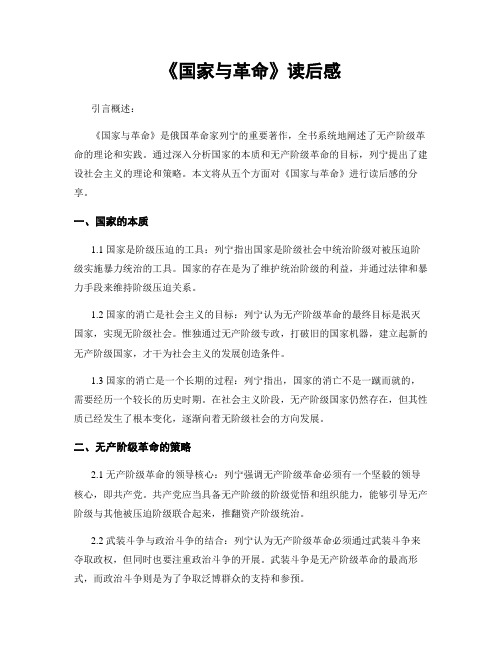 《国家与革命》读后感

引言概述：

《国家与革命》是俄国革命家列宁的重要著作，全书系统地阐述了无产阶级革命的理论和实践。通过深入分析国家的本质和无产阶级革命的目标，列宁提出了建设社会主义的理论和策略。本文将从五个方面对《国家与革命》进行读后感的分享。

一、国家的本质

1.1 国家是阶级压迫的工具：列宁指出国家是阶级社会中统治阶级对被压迫阶级实施暴力统治的工具。国家的存在是为了维护统治阶级的利益，并通过法律和暴力手段来维持阶级压迫关系。

1.2 国家的消亡是社会主义的目标：列宁认为无产阶级革命的最终目标是泯灭国家，实现无阶级社会。惟独通过无产阶级专政，打破旧的国家机器，建立起新的无产阶级国家，才干为社会主义的发展创造条件。

1.3 国家的消亡是一个长期的过程：列宁指出，国家的消亡不是一蹴而就的，需要经历一个较长的历史时期。在社会主义阶段，无产阶级国家仍然存在，但其性质已经发生了根本变化，逐渐向着无阶级社会的方向发展。

二、无产阶级革命的策略

2.1 无产阶级革命的领导核心：列宁强调无产阶级革命必须有一个坚毅的领导核心，即共产党。共产党应当具备无产阶级的阶级觉悟和组织能力，能够引导无产阶级与其他被压迫阶级联合起来，推翻资产阶级统治。

2.2 武装斗争与政治斗争的结合：列宁认为无产阶级革命必须通过武装斗争来夺取政权，但同时也要注重政治斗争的开展。武装斗争是无产阶级革命的最高形式，而政治斗争则是为了争取泛博群众的支持和参预。